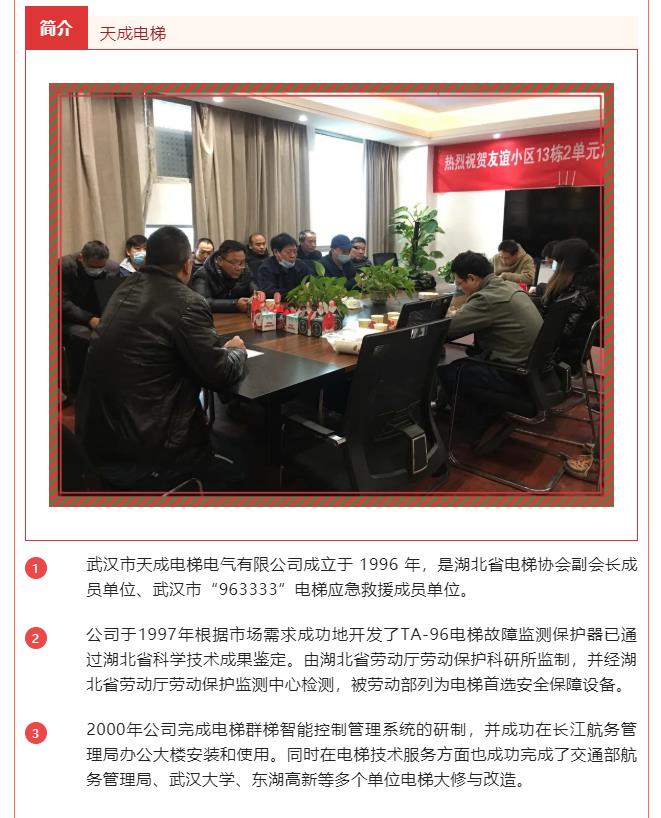 简介 天成电梯

热烈祝贺友谊小区13栋2单元

1 武汉市天成电梯电气有限公司成立于 1996 年，是湖北省电梯协会副会长成员单位、武汉市“963333”电梯应急救援成员单位。

2 公司于1997年根据市场需求成功地开发了TA-96电梯故障监测保护器已通过湖北省科学技术成果鉴定。由湖北省劳动厅劳动保护科研所监制，并经湖北省劳动厅劳动保护监测中心检测，被劳动部列为电梯首选安全保障设备。

3 2000年公司完成电梯群梯智能控制管理系统的研制，并成功在长江航务管理局办公大楼安装和使用。同时在电梯技术服务方面也成功完成了交通部航务管理局、武汉大学、东湖高新等多个单位电梯大修与改造。